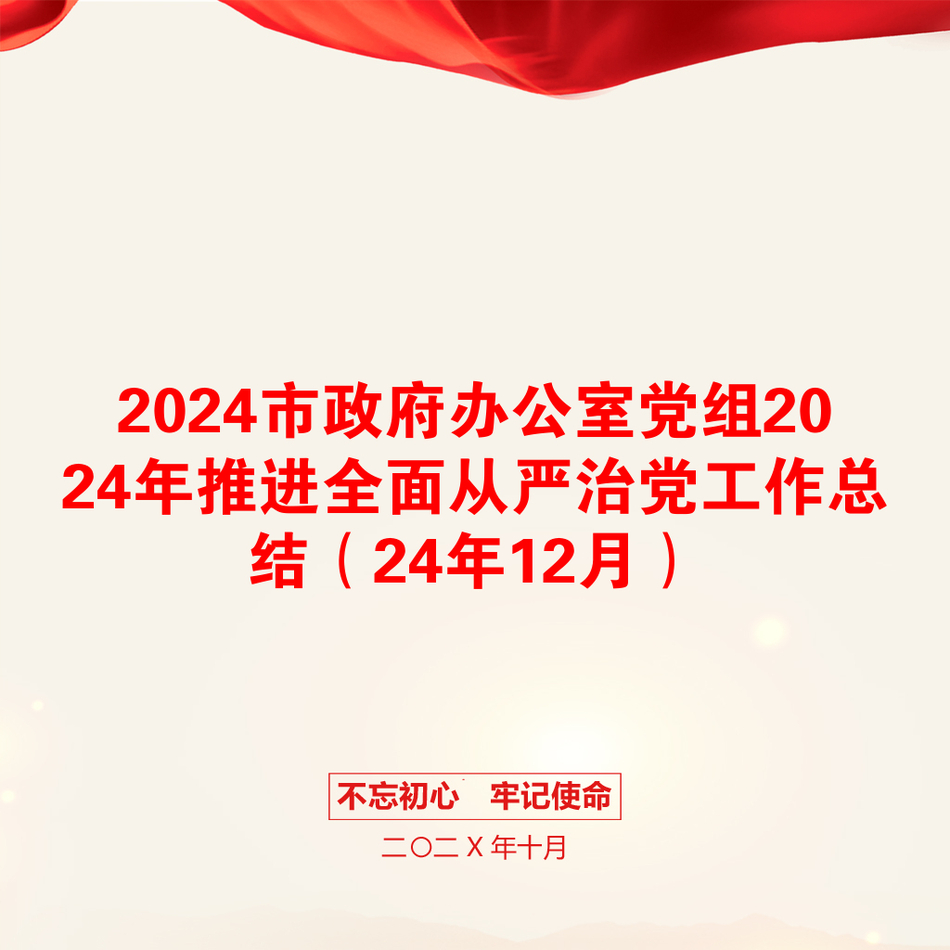 2024市政府办公室党组2024年推进全面从严治党工作总结（24年12月）

不忘初心　牢记使命

二〇二Ｘ年十月